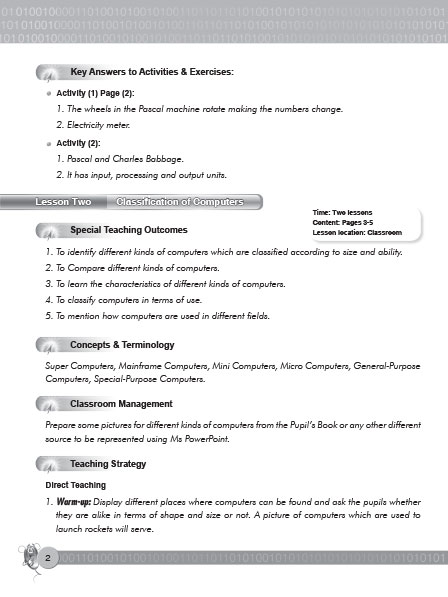 Key Answers to Activities & Exercises:

• Activity (1) Page (2):

1. The wheels in the Pascal machine rotate making the numbers change.

2. Electricity meter.

• Activity (2):

1. Pascal and Charles Babbage.

2. It has input, processing and output units.

Lesson Two Classification of Computers

Time: Two lessons
Content: Pages 3-5
Lesson location: Classroom

Special Teaching Outcomes

1. To identify different kinds of computers which are classified according to size and ability.

2. To Compare different kinds of computers.

3. To learn the characteristics of different kinds of computers.

4. To classify computers in terms of use.

5. To mention how computers are used in different fields.

Concepts & Terminology

Super Computers, Mainframe Computers, Mini Computers, Micro Computers, General-Purpose Computers, Special-Purpose Computers.

Classroom Management

Prepare some pictures for different kinds of computers from the Pupil's Book or any other different source to be represented using Ms PowerPoint.

Teaching Strategy

Direct Teaching

1. Warm-up: Display different places where computers can be found and ask the pupils whether they are alike in terms of shape and size or not. A picture of computers which are used to launch rockets will serve.

2